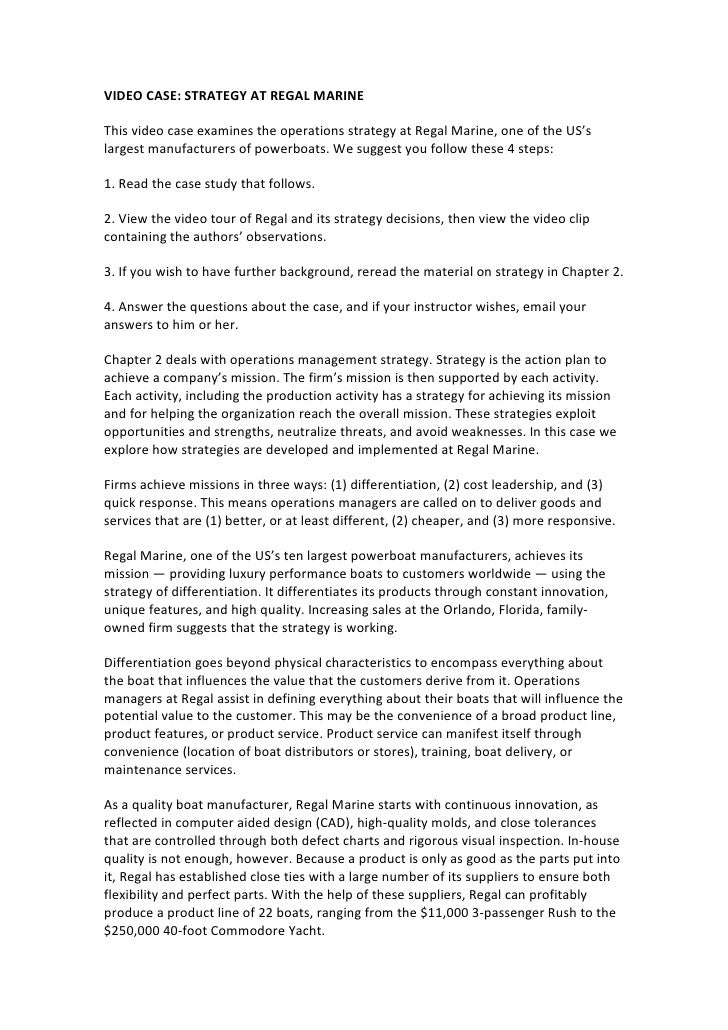 VIDEO CASE: STRATEGY AT REGAL MARINE

This video case examines the operations strategy at Regal Marine, one of the US's largest manufacturers of powerboats. We suggest you follow these 4 steps:

1. Read the case study that follows.

2. View the video tour of Regal and its strategy decisions, then view the video clip containing the authors' observations.

3. If you wish to have further background, reread the material on strategy in Chapter 2.

4. Answer the questions about the case, and if your instructor wishes, email your answers to him or her.

Chapter 2 deals with operations management strategy. Strategy is the action plan to achieve a company's mission. The firm's mission is then supported by each activity. Each activity, including the production activity has a strategy for achieving its mission and for helping the organization reach the overall mission. These strategies exploit opportunities and strengths, neutralize threats, and avoid weaknesses. In this case we explore how strategies are developed and implemented at Regal Marine.

Firms achieve missions in three ways: (1) differentiation, (2) cost leadership, and (3) quick response. This means operations managers are called on to deliver goods and services that are (1) better, or at least different, (2) cheaper, and (3) more responsive.

Regal Marine, one of the US's ten largest powerboat manufacturers, achieves its mission — providing luxury performance boats to customers worldwide — using the strategy of differentiation. It differentiates its products through constant innovation, unique features, and high quality. Increasing sales at the Orlando, Florida, family-owned firm suggests that the strategy is working.

Differentiation goes beyond physical characteristics to encompass everything about the boat that influences the value that the customers derive from it. Operations managers at Regal assist in defining everything about their boats that will influence the potential value to the customer. This may be the convenience of a broad product line, product features, or product service. Product service can manifest itself through convenience (location of boat distributors or stores), training, boat delivery, or maintenance services.

As a quality boat manufacturer, Regal Marine starts with continuous innovation, as reflected in computer aided design (CAD), high-quality molds, and close tolerances that are controlled through both defect charts and rigorous visual inspection. In-house quality is not enough, however. Because a product is only as good as the parts put into it, Regal has established close ties with a large number of its suppliers to ensure both flexibility and perfect parts. With the help of these suppliers, Regal can profitably produce a product line of 22 boats, ranging from the $11,000 3-passenger Rush to the $250,000 40-foot Commodore Yacht.